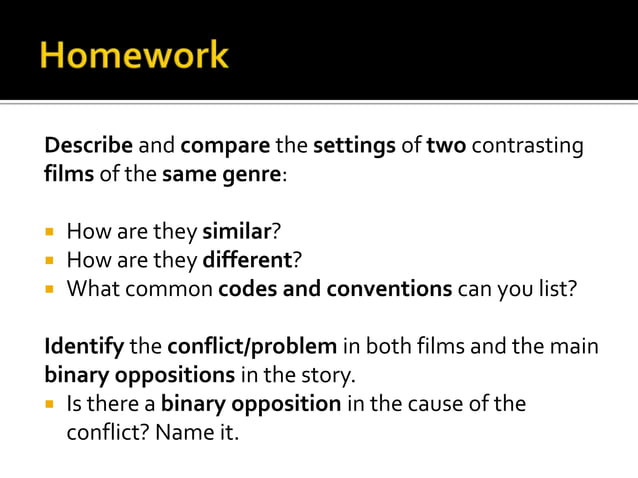 Homework

Describe and compare the settings of two contrasting films of the same genre:

- How are they similar?
- How are they different?
- What common codes and conventions can you list?

Identify the conflict/problem in both films and the main binary oppositions in the story.

- Is there a binary opposition in the cause of the conflict? Name it.